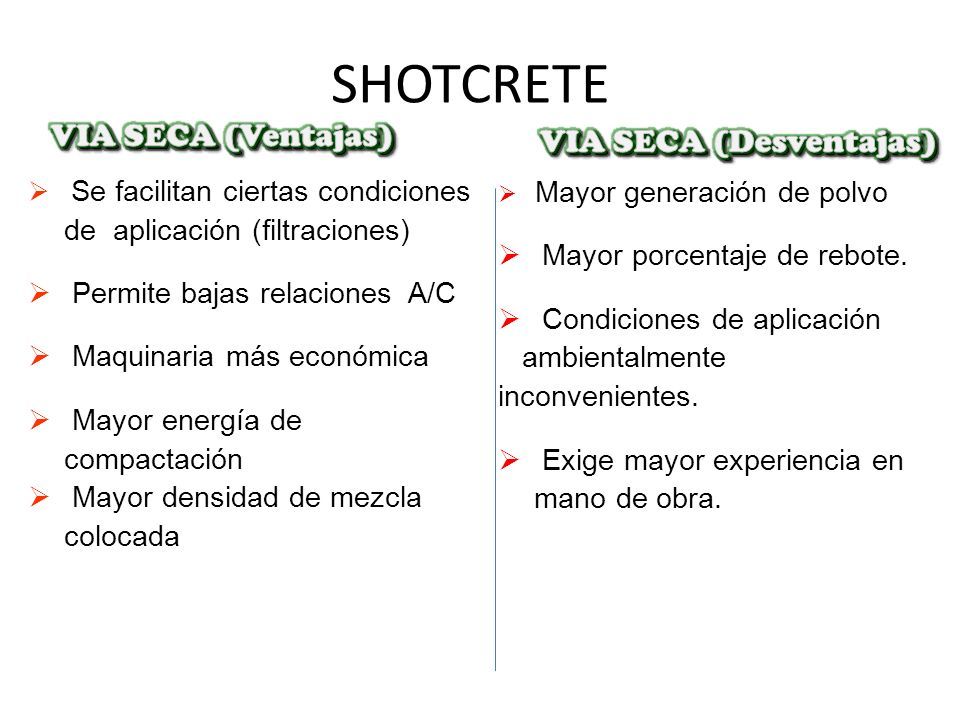 SHOTCRETE

VIA SECA (Ventajas)

➢ Se facilitan ciertas condiciones de aplicación (filtraciones)

➢ Permite bajas relaciones A/C

➢ Maquinaria más económica

➢ Mayor energía de compactación

➢ Mayor densidad de mezcla colocada

VIA SECA (Desventajas)

➢ Mayor generación de polvo

➢ Mayor porcentaje de rebote.

➢ Condiciones de aplicación ambientalmente inconvenientes.

➢ Exige mayor experiencia en mano de obra.